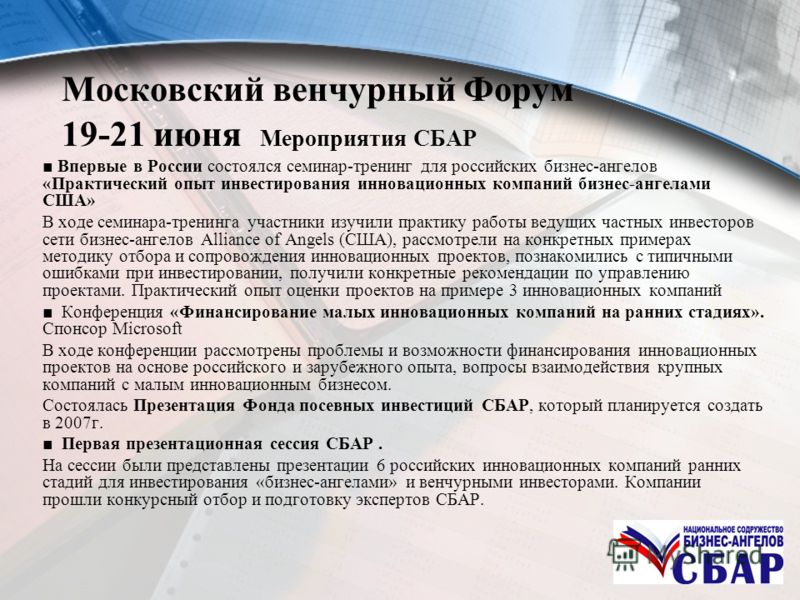 Московский венчурный Форум
19-21 июня Мероприятия СБАР

■ Впервые в России состоялся семинар-тренинг для российских бизнес-ангелов «Практический опыт инвестирования инновационных компаний бизнес-ангелами США»

В ходе семинара-тренинга участники изучили практику работы ведущих частных инвесторов сети бизнес-ангелов Alliance of Angels (США), рассмотрели на конкретных примерах методику отбора и сопровождения инновационных проектов, познакомились с типичными ошибками при инвестировании, получили конкретные рекомендации по управлению проектами. Практический опыт оценки проектов на примере 3 инновационных компаний

■ Конференция «Финансирование малых инновационных компаний на ранних стадиях». Спонсор Microsoft

В ходе конференции рассмотрены проблемы и возможности финансирования инновационных проектов на основе российского и зарубежного опыта, вопросы взаимодействия крупных компаний с малым инновационным бизнесом.

Состоялась Презентация Фонда посевных инвестиций СБАР, который планируется создать в 2007г.

■ Первая презентационная сессия СБАР .

На сессии были представлены презентации 6 российских инновационных компаний ранних стадий для инвестирования «бизнес-ангелами» и венчурными инвесторами. Компании прошли конкурсный отбор и подготовку экспертов СБАР.

НАЦИОНАЛЬНОЕ СОДРУЖЕСТВО БИЗНЕС-АНГЕЛОВ СБАР

MyShared